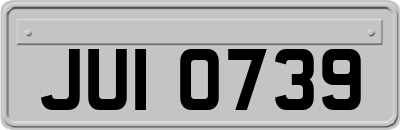 JUI 0739